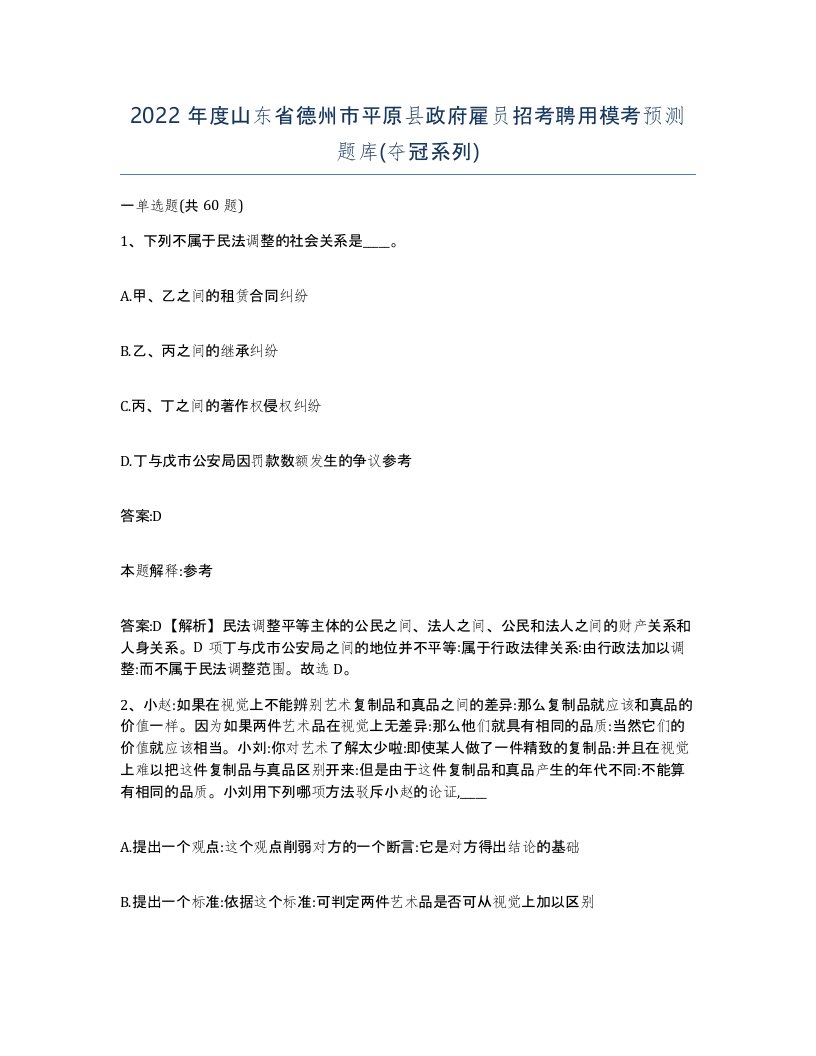 2022 年度山东省德州市平原县政府雇员招考聘用模考预测题库(夺冠系列)

一单选题(共 60 题)

1、下列不属于民法调整的社会关系是____。

A.甲、乙之间的租赁合同纠纷

B.乙、丙之间的继承纠纷

C.丙、丁之间的著作权侵权纠纷

D.丁与戊市公安局因罚款数额发生的争议参考

答案:D

本题解释:参考

答案:D【解析】民法调整平等主体的公民之间、法人之间、公民和法人之间的财产关系和人身关系。D 项丁与戊市公安局之间的地位并不平等:属于行政法律关系:由行政法加以调整:而不属于民法调整范围。故选 D。

2、小赵:如果在视觉上不能辨别艺术复制品和真品之间的差异:那么复制品就应该和真品的价值一样。因为如果两件艺术品在视觉上无差异:那么他们就具有相同的品质:当然它们的价值就应该相当。小刘:你对艺术了解太少啦:即使某人做了一件精致的复制品:并且在视觉上难以把这件复制品与真品区别开来:但是由于这件复制品和真品产生的年代不同:不能算有相同的品质。小刘用下列哪项方法驳斥小赵的论证,____

A.提出一个观点:这个观点削弱对方的一个断言:它是对方得出结论的基础

B.提出一个标准:依据这个标准:可判定两件艺术品是否可从视觉上加以区别